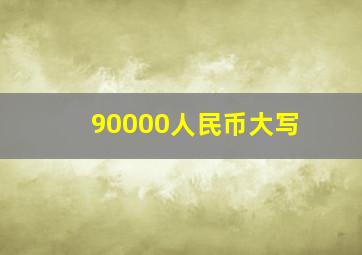 90000人民币大写